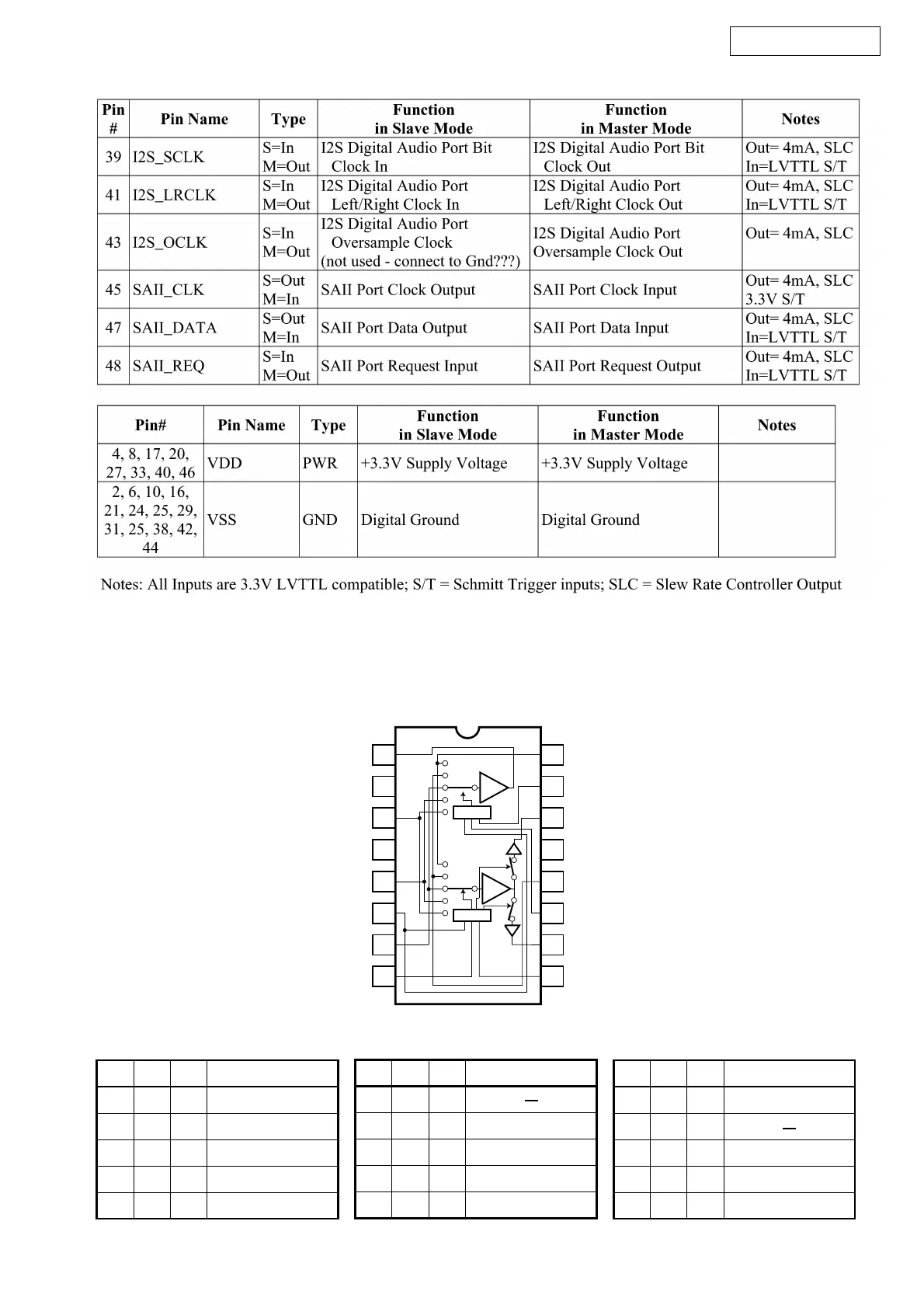 | Pin # | Pin Name | Type | Function in Slave Mode | Function in Master Mode | Notes |
|---|---|---|---|---|---|
| 39 | I2S_SCLK | S=In M=Out | I2S Digital Audio Port Bit Clock In | I2S Digital Audio Port Bit Clock Out | Out= 4mA, SLC In=LVTTL S/T |
| 41 | I2S_LRCLK | S=In M=Out | I2S Digital Audio Port Left/Right Clock In | I2S Digital Audio Port Left/Right Clock Out | Out= 4mA, SLC In=LVTTL S/T |
| 43 | I2S_OCLK | S=In M=Out | I2S Digital Audio Port Oversample Clock (not used - connect to Gnd???) | I2S Digital Audio Port Oversample Clock Out | Out= 4mA, SLC |
| 45 | SAII_CLK | S=Out M=In | SAII Port Clock Output | SAII Port Clock Input | Out= 4mA, SLC 3.3V S/T |
| 47 | SAII_DATA | S=Out M=In | SAII Port Data Output | SAII Port Data Input | Out= 4mA, SLC In=LVTTL S/T |
| 48 | SAII_REQ | S=In M=Out | SAII Port Request Input | SAII Port Request Output | Out= 4mA, SLC In=LVTTL S/T |

| Pin# | Pin Name | Type | Function in Slave Mode | Function in Master Mode | Notes |
|---|---|---|---|---|---|
| 4, 8, 17, 20, 27, 33, 40, 46 | VDD | PWR | +3.3V Supply Voltage | +3.3V Supply Voltage | |
| 2, 6, 10, 16, 21, 24, 25, 29, 31, 25, 38, 42, 44 | VSS | GND | Digital Ground | Digital Ground | |

Notes: All Inputs are 3.3V LVTTL compatible; S/T = Schmitt Trigger inputs; SLC = Slew Rate Controller Output